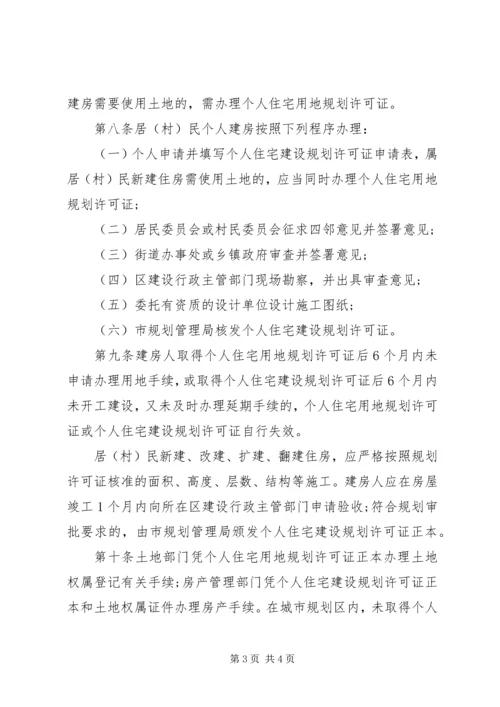 建房需要使用土地的，需办理个人住宅用地规划许可证。

第八条居（村）民个人建房按照下列程序办理：

（一）个人申请并填写个人住宅建设规划许可证申请表，属居（村）民新建住房需使用土地的，应当同时办理个人住宅用地规划许可证；

（二）居民委员会或村民委员会征求四邻意见并签署意见；

（三）街道办事处或乡镇政府审查并签署意见；

（四）区建设行政主管部门现场勘察，并出具审查意见；

（五）委托有资质的设计单位设计施工图纸；

（六）市规划管理局核发个人住宅建设规划许可证。

第九条建房人取得个人住宅用地规划许可证后6个月内未申请办理用地手续，或取得个人住宅建设规划许可证后6个月内未开工建设，又未及时办理延期手续的，个人住宅用地规划许可证或个人住宅建设规划许可证自行失效。

居（村）民新建、改建、扩建、翻建住房，应严格按照规划许可证核准的面积、高度、层数、结构等施工。建房人应在房屋竣工1个月内向所在区建设行政主管部门申请验收；符合规划审批要求的，由市规划管理局颁发个人住宅建设规划许可证正本。

第十条土地部门凭个人住宅用地规划许可证正本办理土地权属登记有关手续；房产管理部门凭个人住宅建设规划许可证正本和土地权属证件办理房产手续。在城市规划区内，未取得个人

第3页 共4页